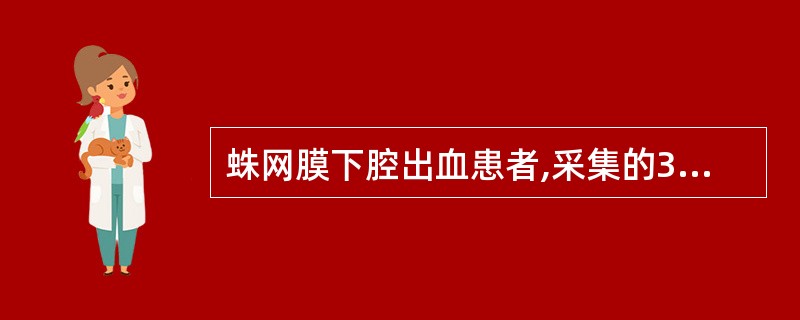 蛛网膜下腔出血患者,采集的3...